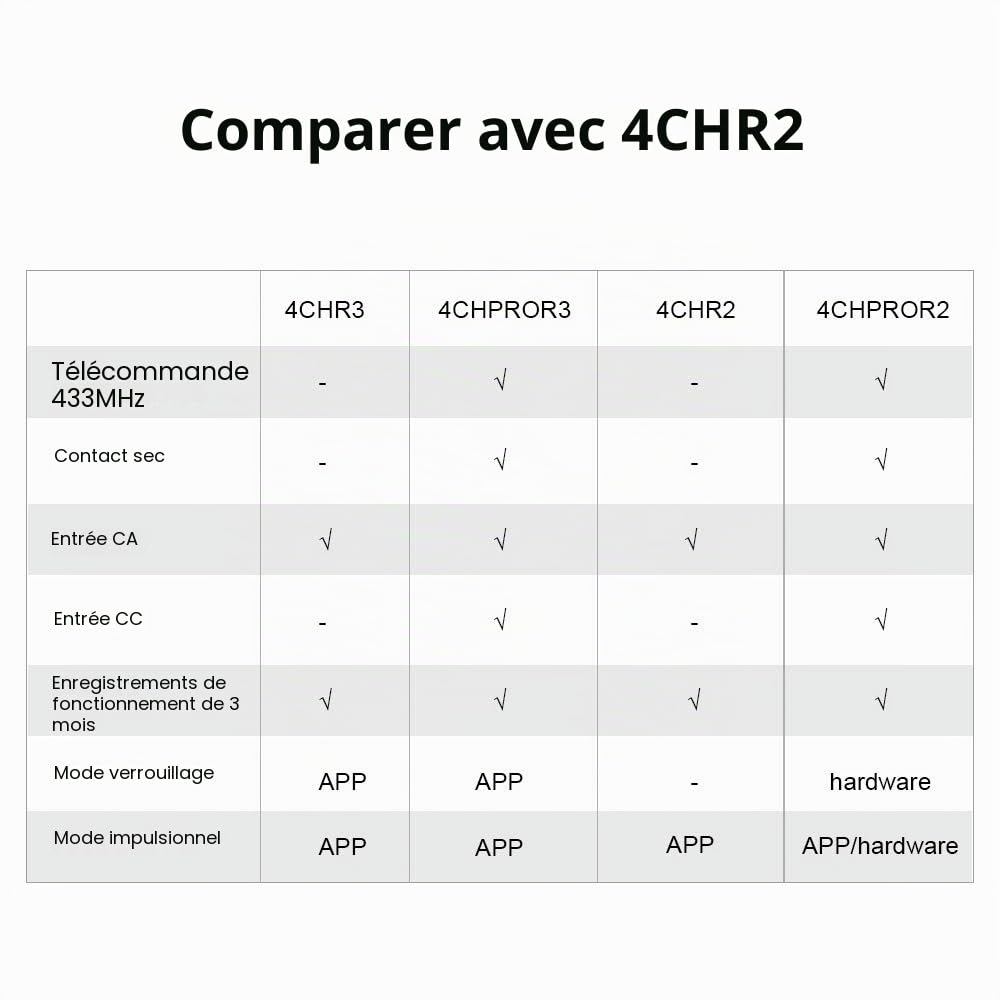 Comparer avec 4CHR2

| | 4CHR3 | 4CHPROR3 | 4CHR2 | 4CHPROR2 |
|---|---|---|---|---|
| Télécommande 433MHz | - | √ | - | √ |
| Contact sec | - | √ | - | √ |
| Entrée CA | √ | √ | √ | √ |
| Entrée CC | - | √ | - | √ |
| Enregistrements de fonctionnement de 3 mois | √ | √ | √ | √ |
| Mode verrouillage | APP | APP | - | hardware |
| Mode impulsionnel | APP | APP | APP | APP/hardware |